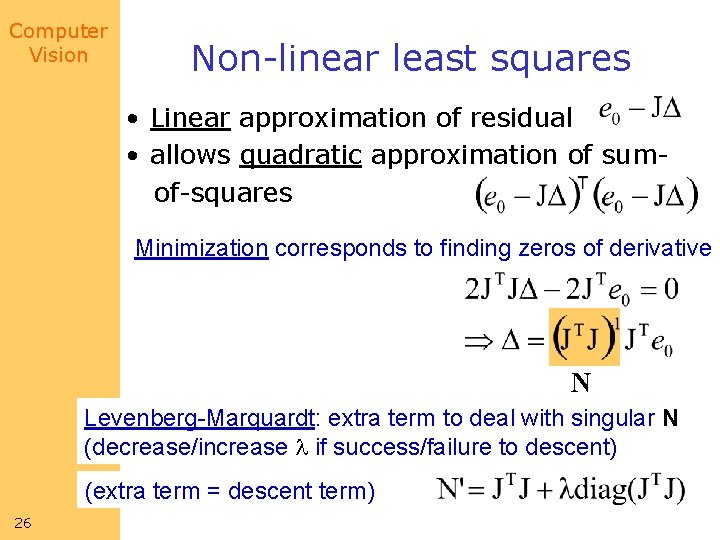 Computer Vision

Non-linear least squares

• Linear approximation of residual $e_0 - J\Delta$

• allows quadratic approximation of sum-of-squares $(e_0 - J\Delta)^T (e_0 - J\Delta)$

Minimization corresponds to finding zeros of derivative

$2J^T J\Delta - 2J^T e_0 = 0$

$\Rightarrow \Delta = (J^T J)^{-1} J^T e_0$

N

Levenberg-Marquardt: extra term to deal with singular N (decrease/increase $\lambda$ if success/failure to descent)

(extra term = descent term) $N' = J^T J + \lambda diag(J^T J)$

26